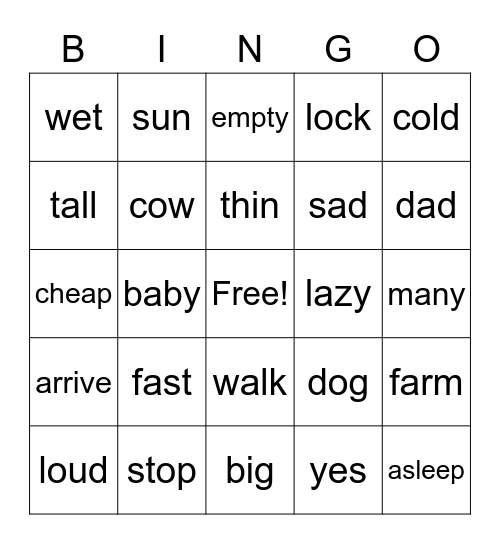 | B | I | N | G | O |
|---|---|---|---|---|
| wet | sun | empty | lock | cold |
| tall | cow | thin | sad | dad |
| cheap | baby | Free! | lazy | many |
| arrive | fast | walk | dog | farm |
| loud | stop | big | yes | asleep |